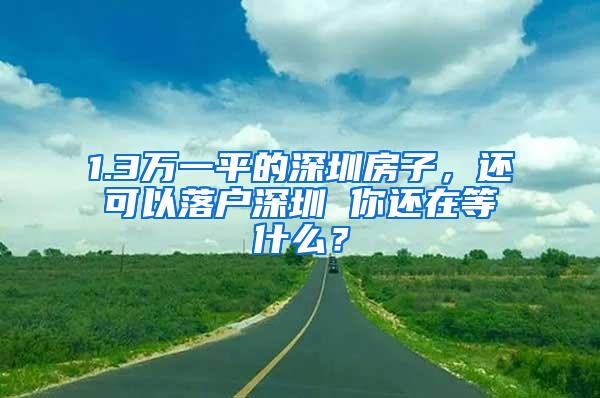 1.3万一平的深圳房子，还可以落户深圳 你还在等什么？